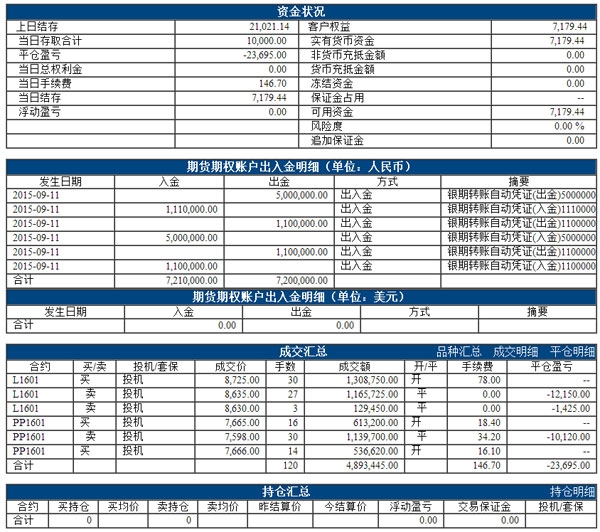 资金状况

| 上日结存 | 21,021.14 | 客户权益 | 7,179.44 |
|---|---|---|---|
| 当日存取合计 | 10,000.00 | 实有货币资金 | 7,179.44 |
| 平仓盈亏 | -23,695.00 | 非货币充抵金额 | 0.00 |
| 当日总权利金 | 0.00 | 货币充抵金额 | 0.00 |
| 当日手续费 | 146.70 | 冻结资金 | 0.00 |
| 当日结存 | 7,179.44 | 保证金占用 | -- |
| 浮动盈亏 | 0.00 | 可用资金 | 7,179.44 |
| | | 风险度 | 0.00 % |
| | | 追加保证金 | 0.00 |

期货期权账户出入金明细（单位：人民币）

| 发生日期 | 入金 | 出金 | 方式 | 摘要 |
|---|---|---|---|---|
| 2015-09-11 | | 5,000,000.00 | 出入金 | 银期转账自动凭证(出金)5000000 |
| 2015-09-11 | 1,110,000.00 | | 出入金 | 银期转账自动凭证(入金)1110000 |
| 2015-09-11 | | 1,100,000.00 | 出入金 | 银期转账自动凭证(出金)1100000 |
| 2015-09-11 | 5,000,000.00 | | 出入金 | 银期转账自动凭证(入金)5000000 |
| 2015-09-11 | | 1,100,000.00 | 出入金 | 银期转账自动凭证(出金)1100000 |
| 2015-09-11 | 1,100,000.00 | | 出入金 | 银期转账自动凭证(入金)1100000 |
| 合计 | 7,210,000.00 | 7,200,000.00 | | |

期货期权账户出入金明细（单位：美元）

| 发生日期 | 入金 | 出金 | 方式 | 摘要 |
|---|---|---|---|---|
| 合计 | 0.00 | 0.00 | | |

成交汇总 品种汇总 成交明细 平仓明细

| 合约 | 买/卖 | 投机/套保 | 成交价 | 手数 | 成交额 | 开/平 | 手续费 | 平仓盈亏 |
|---|---|---|---|---|---|---|---|---|
| L1601 | 买 | 投机 | 8,725.00 | 30 | 1,308,750.00 | 开 | 78.00 | -- |
| L1601 | 卖 | 投机 | 8,635.00 | 27 | 1,165,725.00 | 平 | 0.00 | -12,150.00 |
| L1601 | 卖 | 投机 | 8,630.00 | 3 | 129,450.00 | 平 | 0.00 | -1,425.00 |
| PP1601 | 买 | 投机 | 7,665.00 | 16 | 613,200.00 | 开 | 18.40 | -- |
| PP1601 | 卖 | 投机 | 7,598.00 | 30 | 1,139,700.00 | 平 | 34.20 | -10,120.00 |
| PP1601 | 买 | 投机 | 7,666.00 | 14 | 536,620.00 | 开 | 16.10 | -- |
| 合计 | | | | 120 | 4,893,445.00 | | 146.70 | -23,695.00 |

持仓汇总 持仓明细

| 合约 | 买持仓 | 买均价 | 卖持仓 | 卖均价 | 昨结算价 | 今结算价 | 浮动盈亏 | 交易保证金 | 投机/套保 |
|---|---|---|---|---|---|---|---|---|---|
| 合计 | 0 | | 0 | | | | 0.00 | 0.00 | |